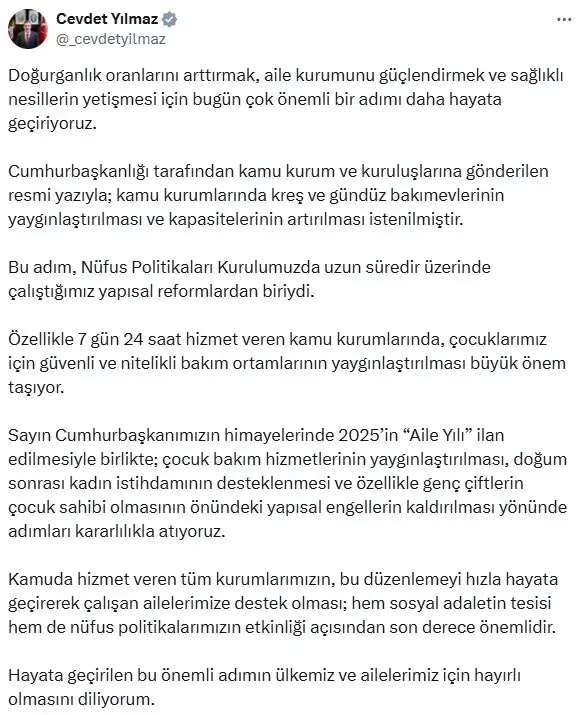 Cevdet Yılmaz
@_cevdetyilmaz

Doğurganlık oranlarını arttırmak, aile kurumunu güçlendirmek ve sağlıklı nesillerin yetişmesi için bugün çok önemli bir adımı daha hayata geçiriyoruz.

Cumhurbaşkanlığı tarafından kamu kurum ve kuruluşlarına gönderilen resmi yazıyla; kamu kurumlarında kreş ve gündüz bakımevlerinin yaygınlaştırılması ve kapasitelerinin artırılması istenilmiştir.

Bu adım, Nüfus Politikaları Kurulumuzda uzun süredir üzerinde çalıştığımız yapısal reformlardan biriydi.

Özellikle 7 gün 24 saat hizmet veren kamu kurumlarında, çocuklarımız için güvenli ve nitelikli bakım ortamlarının yaygınlaştırılması büyük önem taşıyor.

Sayın Cumhurbaşkanımızın himayelerinde 2025'in "Aile Yılı" ilan edilmesiyle birlikte; çocuk bakım hizmetlerinin yaygınlaştırılması, doğum sonrası kadın istihdamının desteklenmesi ve özellikle genç çiftlerin çocuk sahibi olmasının önündeki yapısal engellerin kaldırılması yönünde adımları kararlılıkla atıyoruz.

Kamuda hizmet veren tüm kurumlarımızın, bu düzenlemeyi hızla hayata geçirerek çalışan ailelerimize destek olması; hem sosyal adaletin tesisi hem de nüfus politikalarımızın etkinliği açısından son derece önemlidir.

Hayata geçirilen bu önemli adımın ülkemiz ve ailelerimiz için hayırlı olmasını diliyorum.